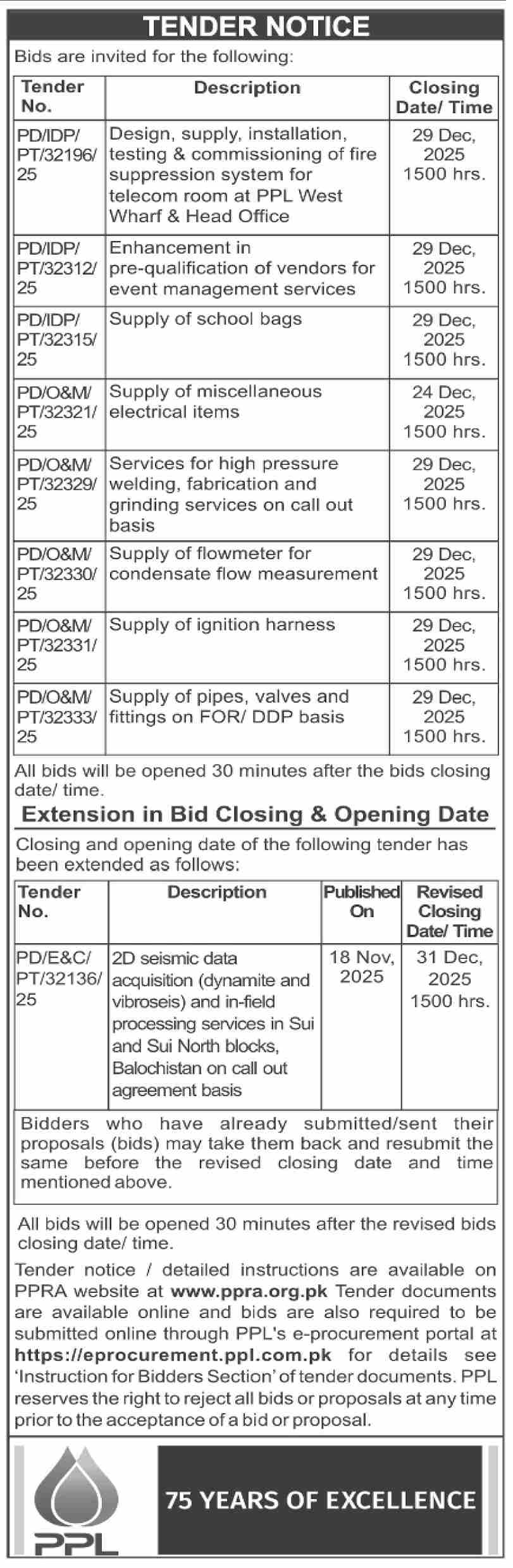 TENDER NOTICE

Bids are invited for the following:

| Tender No. | Description | Closing Date/ Time |
|---|---|---|
| PD/IDP/ PT/32196/ 25 | Design, supply, installation, testing & commissioning of fire suppression system for telecom room at PPL West Wharf & Head Office | 29 Dec, 2025 1500 hrs. |
| PD/IDP/ PT/32312/ 25 | Enhancement in pre-qualification of vendors for event management services | 29 Dec, 2025 1500 hrs. |
| PD/IDP/ PT/32315/ 25 | Supply of school bags | 29 Dec, 2025 1500 hrs. |
| PD/O&M/ PT/32321/ 25 | Supply of miscellaneous electrical items | 24 Dec, 2025 1500 hrs. |
| PD/O&M/ PT/32329/ 25 | Services for high pressure welding, fabrication and grinding services on call out basis | 29 Dec, 2025 1500 hrs. |
| PD/O&M/ PT/32330/ 25 | Supply of flowmeter for condensate flow measurement | 29 Dec, 2025 1500 hrs. |
| PD/O&M/ PT/32331/ 25 | Supply of ignition harness | 29 Dec, 2025 1500 hrs. |
| PD/O&M/ PT/32333/ 25 | Supply of pipes, valves and fittings on FOR/ DDP basis | 29 Dec, 2025 1500 hrs. |

All bids will be opened 30 minutes after the bids closing date/ time.

Extension in Bid Closing & Opening Date

Closing and opening date of the following tender has been extended as follows:

| Tender No. | Description | Published On | Revised Closing Date/ Time |
|---|---|---|---|
| PD/E&C/ PT/32136/ 25 | 2D seismic data acquisition (dynamite and vibroseis) and in-field processing services in Sui and Sui North blocks, Balochistan on call out agreement basis | 18 Nov, 2025 | 31 Dec, 2025 1500 hrs. |

Bidders who have already submitted/sent their proposals (bids) may take them back and resubmit the same before the revised closing date and time mentioned above.

All bids will be opened 30 minutes after the revised bids closing date/ time.

Tender notice / detailed instructions are available on PPRA website at www.ppra.org.pk Tender documents are available online and bids are also required to be submitted online through PPL's e-procurement portal at https://eprocurement.ppl.com.pk for details see 'Instruction for Bidders Section' of tender documents. PPL reserves the right to reject all bids or proposals at any time prior to the acceptance of a bid or proposal.

PPL

75 YEARS OF EXCELLENCE